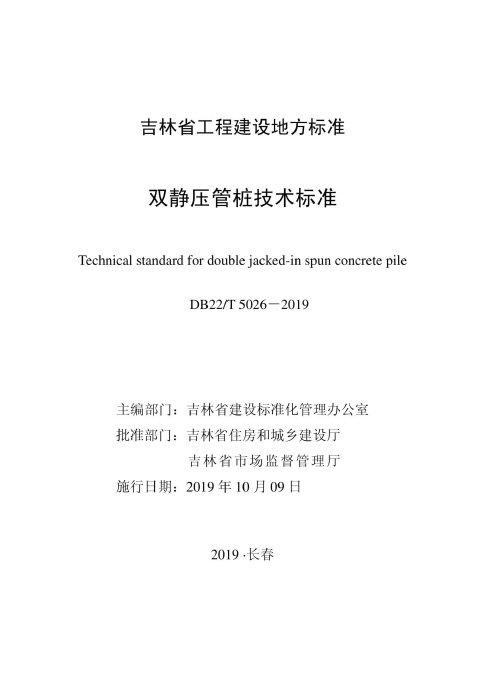 吉林省工程建设地方标准

双静压管桩技术标准

Technical standard for double jacked-in spun concrete pile

DB22/T 5026－2019

主编部门：吉林省建设标准化管理办公室
批准部门：吉林省住房和城乡建设厅
吉林省市场监督管理厅
施行日期：2019 年 10 月 09 日

2019 ·长春